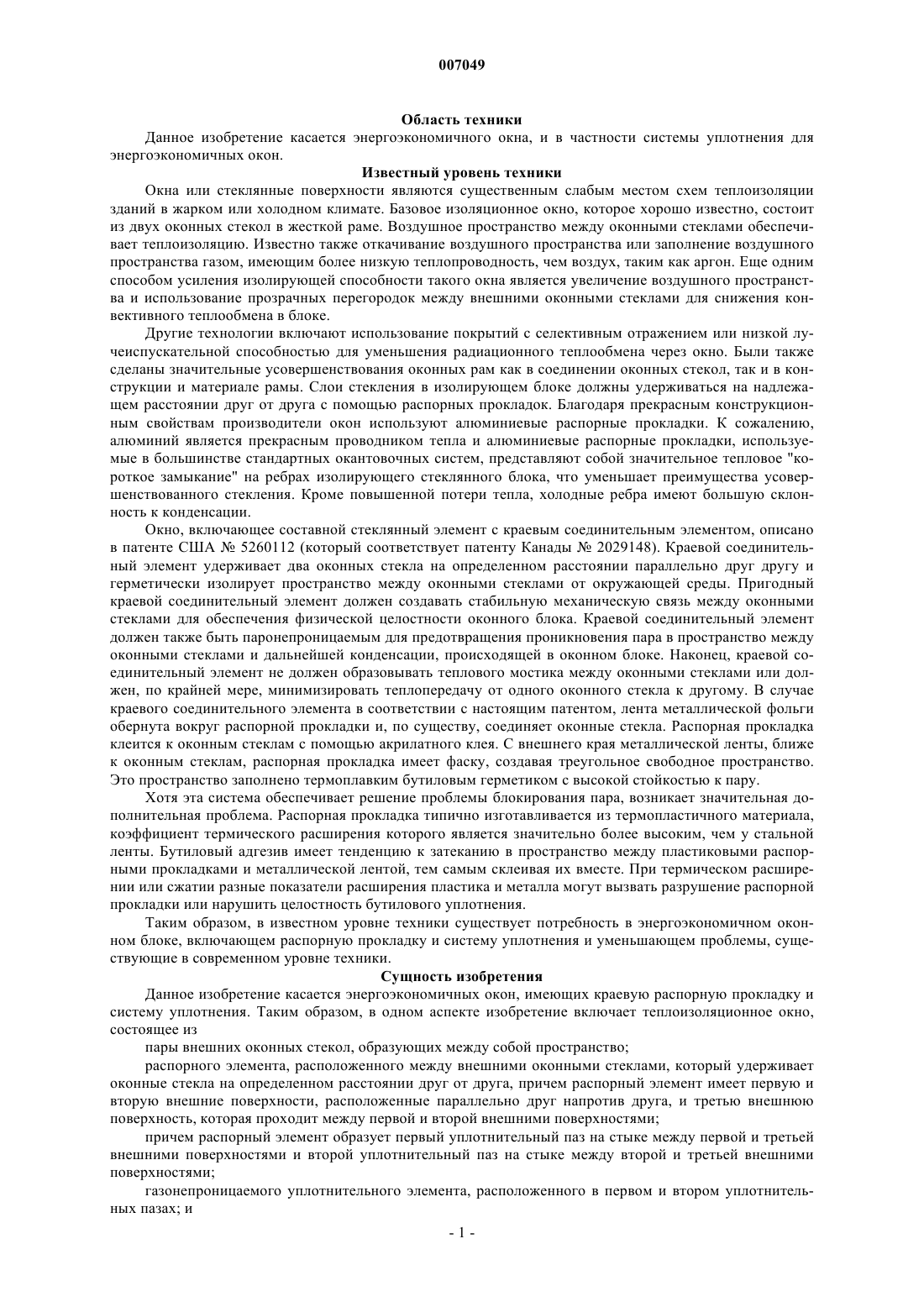 007049

Область техники

Данное изобретение касается энергоэкономичного окна, и в частности системы уплотнения для энергоэкономичных окон.

Известный уровень техники

Окна или стеклянные поверхности являются существенным слабым местом схем теплоизоляции зданий в жарком или холодном климате. Базовое изоляционное окно, которое хорошо известно, состоит из двух оконных стекол в жесткой раме. Воздушное пространство между оконными стеклами обеспечивает теплоизоляцию. Известно также откачивание воздушного пространства или заполнение воздушного пространства газом, имеющим более низкую теплопроводность, чем воздух, таким как аргон. Еще одним способом усиления изолирующей способности такого окна является увеличение воздушного пространства и использование прозрачных перегородок между внешними оконными стеклами для снижения конвективного теплообмена в блоке.

Другие технологии включают использование покрытий с селективным отражением или низкой лучеиспускательной способностью для уменьшения радиационного теплообмена через окно. Были также сделаны значительные усовершенствования оконных рам как в соединении оконных стекол, так и в конструкции и материале рамы. Слои стекления в изолирующем блоке должны удерживаться на надлежащем расстоянии друг от друга с помощью распорных прокладок. Благодаря прекрасным конструкционным свойствам производители окон используют алюминиевые распорные прокладки. К сожалению, алюминий является прекрасным проводником тепла и алюминиевые распорные прокладки, используемые в большинстве стандартных окантовочных систем, представляют собой значительное тепловое "короткое замыкание" на ребрах изолирующего стеклянного блока, что уменьшает преимущества усовершенствованного стекления. Кроме повышенной потери тепла, холодные ребра имеют большую склонность к конденсации.

Окно, включающее составной стеклянный элемент с краевым соединительным элементом, описано в патенте США № 5260112 (который соответствует патенту Канады № 2029148). Краевой соединительный элемент удерживает два оконных стекла на определенном расстоянии параллельно друг другу и герметически изолирует пространство между оконными стеклами от окружающей среды. Пригодный краевой соединительный элемент должен создавать стабильную механическую связь между оконными стеклами для обеспечения физической целостности оконного блока. Краевой соединительный элемент должен также быть паронепроницаемым для предотвращения проникновения пара в пространство между оконными стеклами и дальнейшей конденсации, происходящей в оконном блоке. Наконец, краевой соединительный элемент не должен образовывать теплового мостика между оконными стеклами или должен, по крайней мере, минимизировать теплопередачу от одного оконного стекла к другому. В случае краевого соединительного элемента в соответствии с настоящим патентом, лента металлической фольги обернута вокруг распорной прокладки и, по существу, соединяет оконные стекла. Распорная прокладка клеится к оконным стеклам с помощью акрилатного клея. С внешнего края металлической ленты, ближе к оконным стеклам, распорная прокладка имеет фаску, создавая треугольное свободное пространство. Это пространство заполнено термоплавким бутиловым герметиком с высокой стойкостью к пару.

Хотя эта система обеспечивает решение проблемы блокирования пара, возникает значительная дополнительная проблема. Распорная прокладка типично изготавливается из термопластичного материала, коэффициент термического расширения которого является значительно более высоким, чем у стальной ленты. Бутиловый адгезив имеет тенденцию к затеканию в пространство между пластиковыми распорными прокладками и металлической лентой, тем самым склеивая их вместе. При термическом расширении или сжатии разные показатели расширения пластика и металла могут вызвать разрушение распорной прокладки или нарушить целостность бутилового уплотнения.

Таким образом, в известном уровне техники существует потребность в энергоэкономичном оконном блоке, включающем распорную прокладку и систему уплотнения и уменьшающем проблемы, существующие в современном уровне техники.

Сущность изобретения

Данное изобретение касается энергоэкономичных окон, имеющих краевую распорную прокладку и систему уплотнения. Таким образом, в одном аспекте изобретение включает теплоизоляционное окно, состоящее из

пары внешних оконных стекол, образующих между собой пространство;

распорного элемента, расположенного между внешними оконными стеклами, который удерживает оконные стекла на определенном расстоянии друг от друга, причем распорный элемент имеет первую и вторую внешние поверхности, расположенные параллельно друг напротив друга, и третью внешнюю поверхность, которая проходит между первой и второй внешними поверхностями;

причем распорный элемент образует первый уплотнительный паз на стыке между первой и третьей внешними поверхностями и второй уплотнительный паз на стыке между второй и третьей внешними поверхностями;

газонепроницаемого уплотнительного элемента, расположенного в первом и втором уплотнительных пазах; и

- 1 -